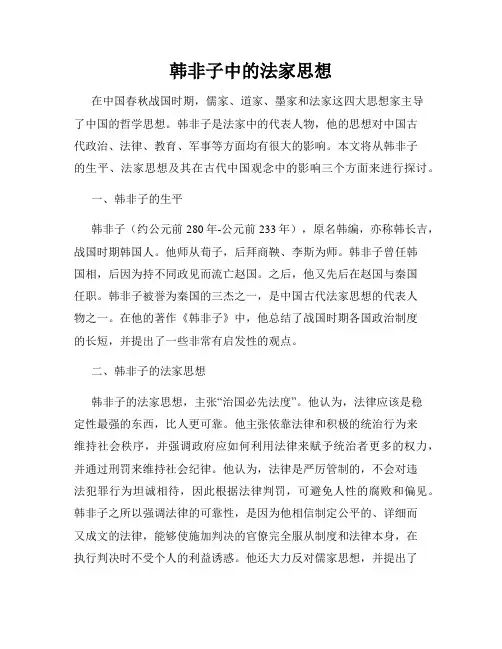 韩非子中的法家思想

在中国春秋战国时期，儒家、道家、墨家和法家这四大思想家主导了中国的哲学思想。韩非子是法家中的代表人物，他的思想对中国古代政治、法律、教育、军事等方面均有很大的影响。本文将从韩非子的生平、法家思想及其在古代中国观念中的影响三个方面来进行探讨。

一、韩非子的生平

韩非子（约公元前 280 年-公元前 233 年），原名韩编，亦称韩长吉，战国时期韩国人。他师从荀子，后拜商鞅、李斯为师。韩非子曾任韩国相，后因为持不同政见而流亡赵国。之后，他又先后在赵国与秦国任职。韩非子被誉为秦国的三杰之一，是中国古代法家思想的代表人物之一。在他的著作《韩非子》中，他总结了战国时期各国政治制度的长短，并提出了一些非常有启发性的观点。

二、韩非子的法家思想

韩非子的法家思想，主张“治国必先法度”。他认为，法律应该是稳定性最强的东西，比人更可靠。他主张依靠法律和积极的统治行为来维持社会秩序，并强调政府应如何利用法律来赋予统治者更多的权力，并通过刑罚来维持社会纪律。他认为，法律是严厉管制的，不会对违法犯罪行为坦诚相待，因此根据法律判罚，可避免人性的腐败和偏见。韩非子之所以强调法律的可靠性，是因为他相信制定公平的、详细而又成文的法律，能够使施加判决的官僚完全服从制度和法律本身，在执行判决时不受个人的利益诱惑。他还大力反对儒家思想，并提出了